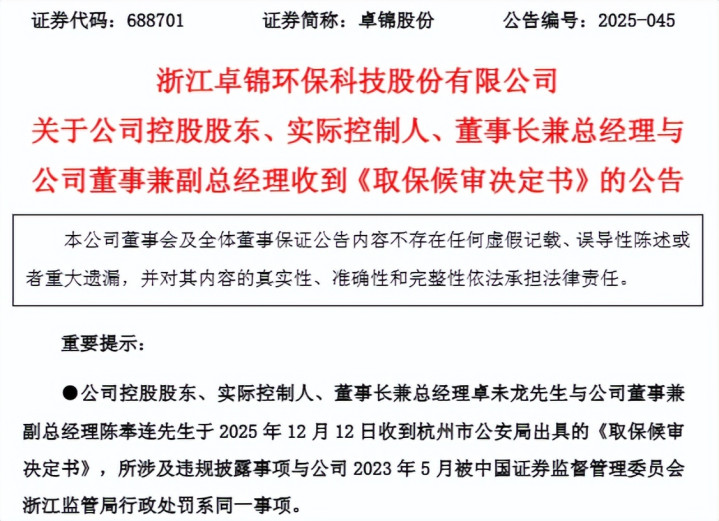 证券代码：688701　　证券简称：卓锦股份　　公告编号：2025-045

浙江卓锦环保科技股份有限公司
关于公司控股股东、实际控制人、董事长兼总经理与公司董事兼副总经理收到《取保候审决定书》的公告

本公司董事会及全体董事保证公告内容不存在任何虚假记载、误导性陈述或者重大遗漏，并对其内容的真实性、准确性和完整性依法承担法律责任。

重要提示：

●公司控股股东、实际控制人、董事长兼总经理卓未龙先生与公司董事兼副总经理陈奉连先生于 2025 年 12 月 12 日收到杭州市公安局出具的《取保候审决定书》，所涉及违规披露事项与公司 2023 年 5 月被中国证券监督管理委员会浙江监管局行政处罚系同一事项。